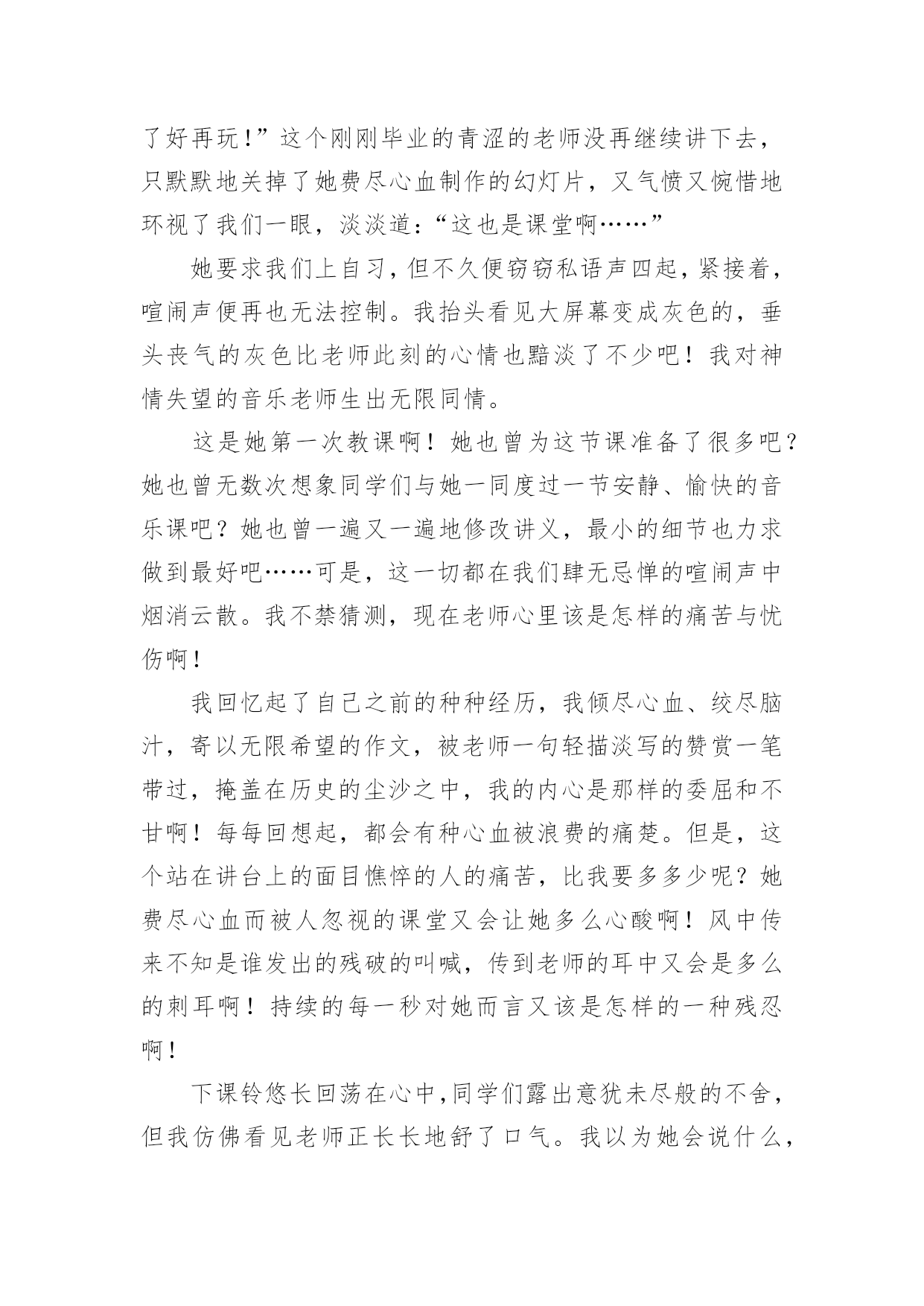 了好再玩！”这个刚刚毕业的青涩的老师没再继续讲下去，只默默地关掉了她费尽心血制作的幻灯片，又气愤又惋惜地环视了我们一眼，淡淡道：“这也是课堂啊……”

她要求我们上自习，但不久便窃窃私语声四起，紧接着，喧闹声便再也无法控制。我抬头看见大屏幕变成灰色的，垂头丧气的灰色比老师此刻的心情也黯淡了不少吧！我对神情失望的音乐老师生出无限同情。

这是她第一次教课啊！她也曾为这节课准备了很多吧？她也曾无数次想象同学们与她一同度过一节安静、愉快的音乐课吧？她也曾一遍又一遍地修改讲义，最小的细节也力求做到最好吧……可是，这一切都在我们肆无忌惮的喧闹声中烟消云散。我不禁猜测，现在老师心里该是怎样的痛苦与忧伤啊！

我回忆起了自己之前的种种经历，我倾尽心血、绞尽脑汁，寄以无限希望的作文，被老师一句轻描淡写的赞赏一笔带过，掩盖在历史的尘沙之中，我的内心是那样的委屈和不甘啊！每每回想起，都会有种心血被浪费的痛楚。但是，这个站在讲台上的面目憔悴的人的痛苦，比我要多多少呢？她费尽心血而被人忽视的课堂又会让她多么心酸啊！风中传来不知是谁发出的残破的叫喊，传到老师的耳中又会是多么的刺耳啊！持续的每一秒对她而言又该是怎样的一种残忍啊！

下课铃悠长回荡在心中，同学们露出意犹未尽般的不舍，但我仿佛看见老师正长长地舒了口气。我以为她会说什么，